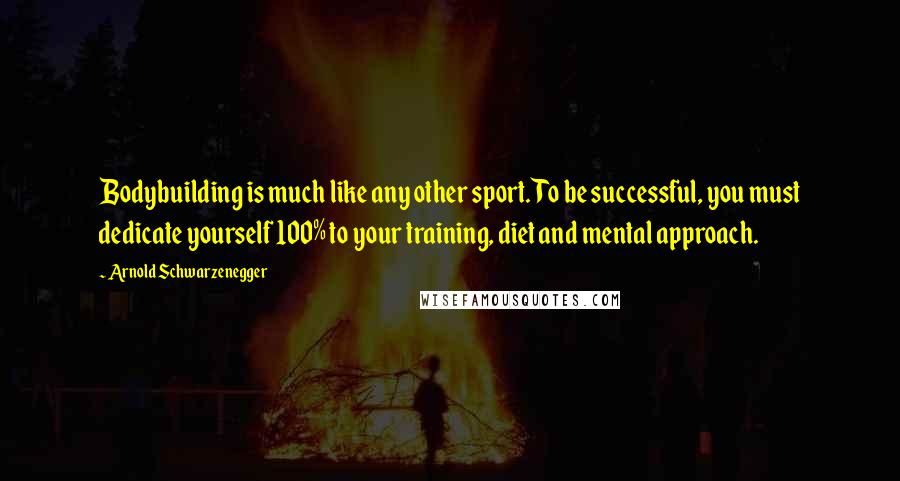 Bodybuilding is much like any other sport. To be successful, you must dedicate yourself 100% to your training, diet and mental approach.

- Arnold Schwarzenegger

WISEFAMOUSQUOTES.COM